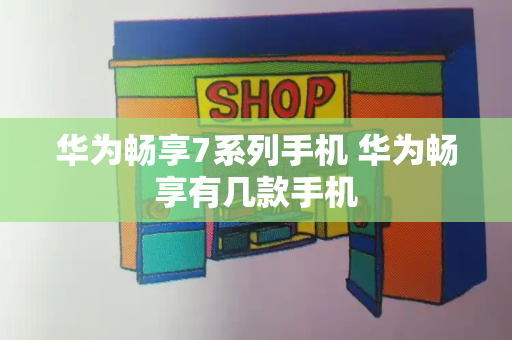 SHOP

华为畅享7系列手机 华为畅享有几款手机